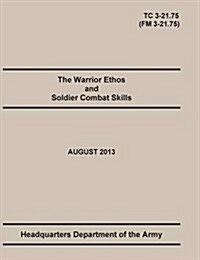 TC 3-21.75
(FM 3-21.75)

The Warrior Ethos
and
Soldier Combat Skills

AUGUST 2013

Headquarters Department of the Army